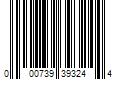 0 00739 39324 4